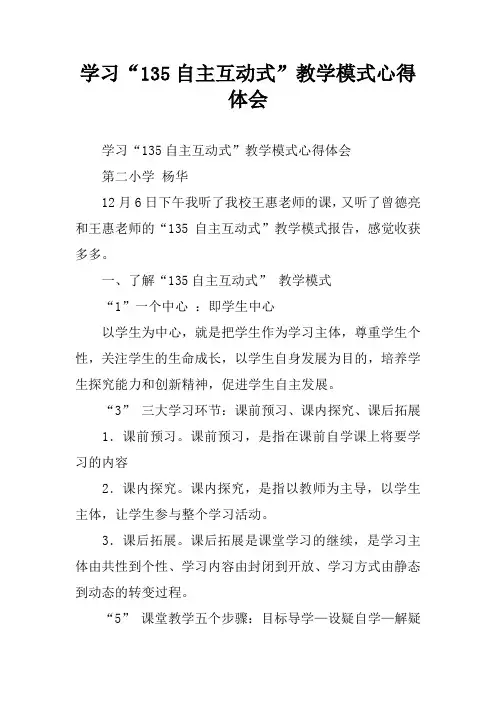 学习“135自主互动式”教学模式心得体会

学习“135自主互动式”教学模式心得体会

第二小学 杨华

12月6日下午我听了我校王惠老师的课，又听了曾德亮和王惠老师的“135 自主互动式”教学模式报告，感觉收获多多。

一、了解“135自主互动式” 教学模式

“1”一个中心 ：即学生中心

以学生为中心，就是把学生作为学习主体，尊重学生个性，关注学生的生命成长，以学生自身发展为目的，培养学生探究能力和创新精神，促进学生自主发展。

“3” 三大学习环节：课前预习、课内探究、课后拓展

1．课前预习。课前预习，是指在课前自学课上将要学习的内容

2．课内探究。课内探究，是指以教师为主导，以学生主体，让学生参与整个学习活动。

3．课后拓展。课后拓展是课堂学习的继续，是学习主体由共性到个性、学习内容由封闭到开放、学习方式由静态到动态的转变过程。

“5” 课堂教学五个步骤：目标导学—设疑自学—解疑